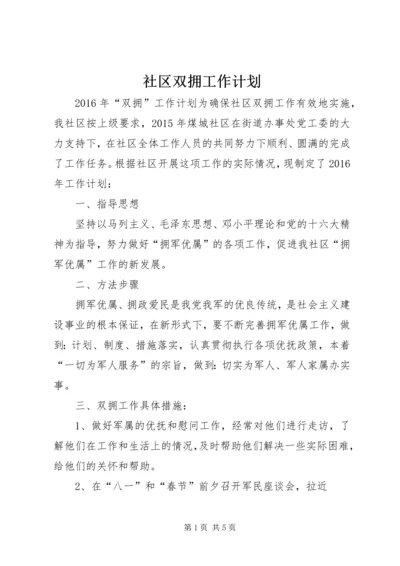 社区双拥工作计划

2016年“双拥”工作计划为确保社区双拥工作有效地实施，我社区按上级要求，2015年煤城社区在街道办事处党工委的大力支持下，在社区全体工作人员的共同努力下顺利、圆满的完成了工作任务。根据社区开展这项工作的实际情况，现制定了2016年工作计划：

一、指导思想

坚持以马列主义、毛泽东思想、邓小平理论和党的十六大精神为指导，努力做好“拥军优属”的各项工作，促进我社区“拥军优属”工作的新发展。

二、方法步骤

拥军优属、拥政爱民是我党我军的优良传统，是社会主义建设事业的根本保证，在新形式下，要不断完善拥军优属工作，做到：计划、制度、措施落实，认真贯彻执行各项优抚政策，本着“一切为军人服务”的宗旨，做到：切实为军人、军人家属办实事。

三、双拥工作具体措施：

1、做好军属的优抚和慰问工作，经常对他们进行走访，了解他们在工作和生活上的情况，及时帮助他们解决一些实际困难，给他们的关怀和帮助。

2、在“八一”和“春节”前夕召开军民座谈会，拉近

第1页 共5页